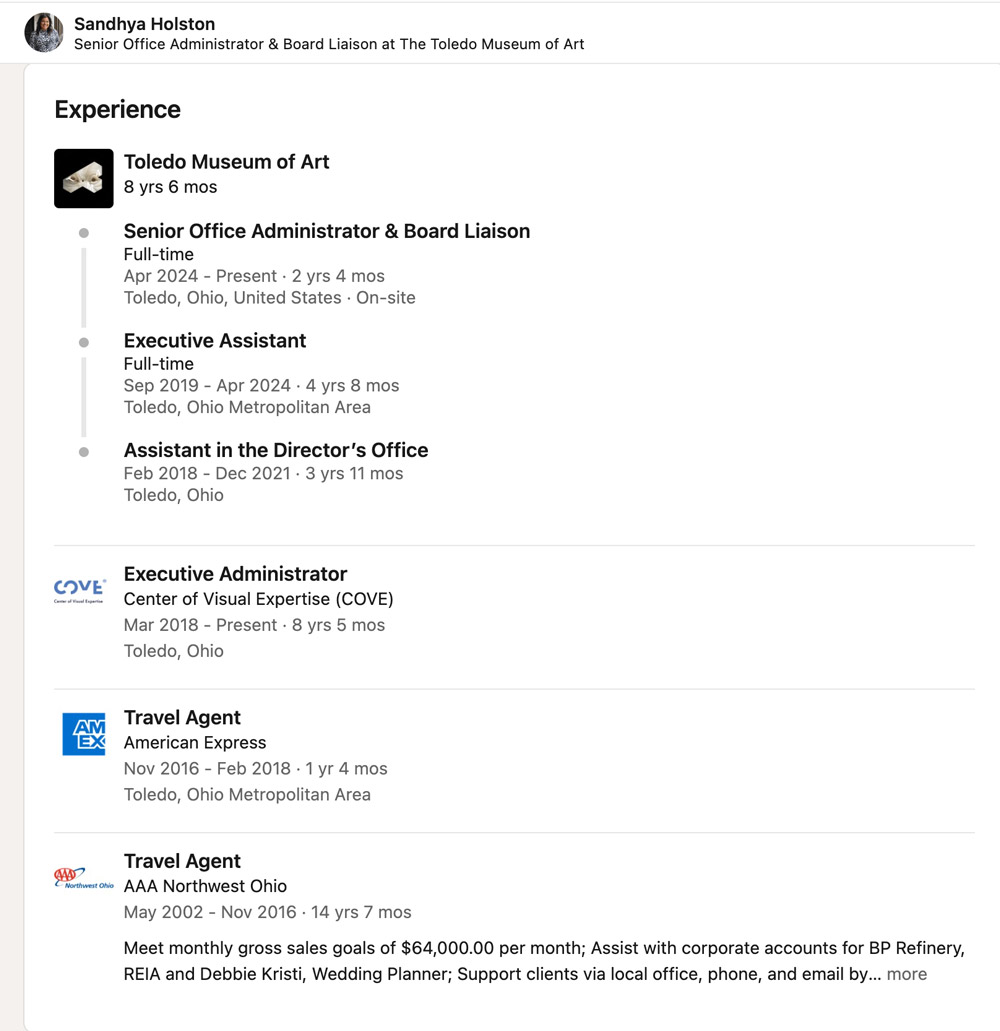 Sandhya Holston
Senior Office Administrator & Board Liaison at The Toledo Museum of Art

Experience

Toledo Museum of Art
8 yrs 6 mos

Senior Office Administrator & Board Liaison
Full-time
Apr 2024 - Present · 2 yrs 4 mos
Toledo, Ohio, United States · On-site

Executive Assistant
Full-time
Sep 2019 - Apr 2024 · 4 yrs 8 mos
Toledo, Ohio Metropolitan Area

Assistant in the Director's Office
Feb 2018 - Dec 2021 · 3 yrs 11 mos
Toledo, Ohio

COVE
Center of Visual Expertise

Executive Administrator
Center of Visual Expertise (COVE)
Mar 2018 - Present · 8 yrs 5 mos
Toledo, Ohio

AM EX

Travel Agent
American Express
Nov 2016 - Feb 2018 · 1 yr 4 mos
Toledo, Ohio Metropolitan Area

AAA Northwest Ohio

Travel Agent
AAA Northwest Ohio
May 2002 - Nov 2016 · 14 yrs 7 mos

Meet monthly gross sales goals of $64,000.00 per month; Assist with corporate accounts for BP Refinery, REIA and Debbie Kristi, Wedding Planner; Support clients via local office, phone, and email by… more